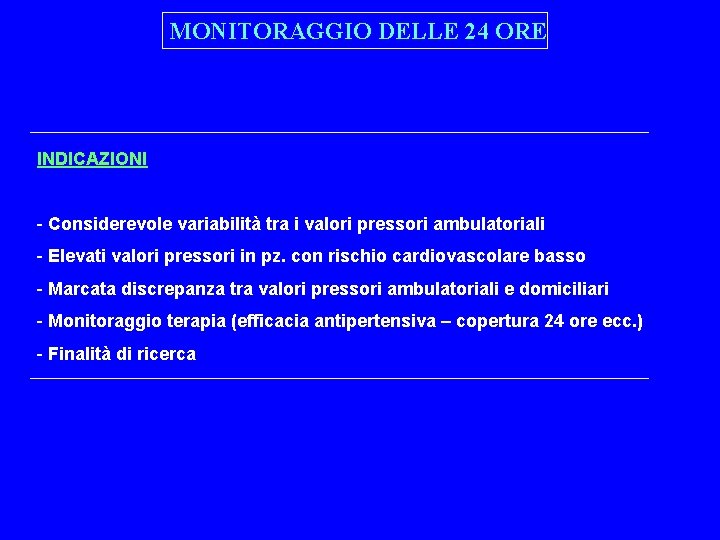 MONITORAGGIO DELLE 24 ORE

INDICAZIONI

- Considerevole variabilità tra i valori pressori ambulatoriali

- Elevati valori pressori in pz. con rischio cardiovascolare basso

- Marcata discrepanza tra valori pressori ambulatoriali e domiciliari

- Monitoraggio terapia (efficacia antipertensiva – copertura 24 ore ecc.)

- Finalità di ricerca